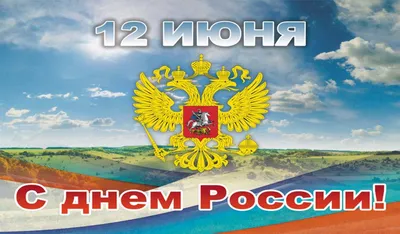 12 ИЮНЯ

С днем России!